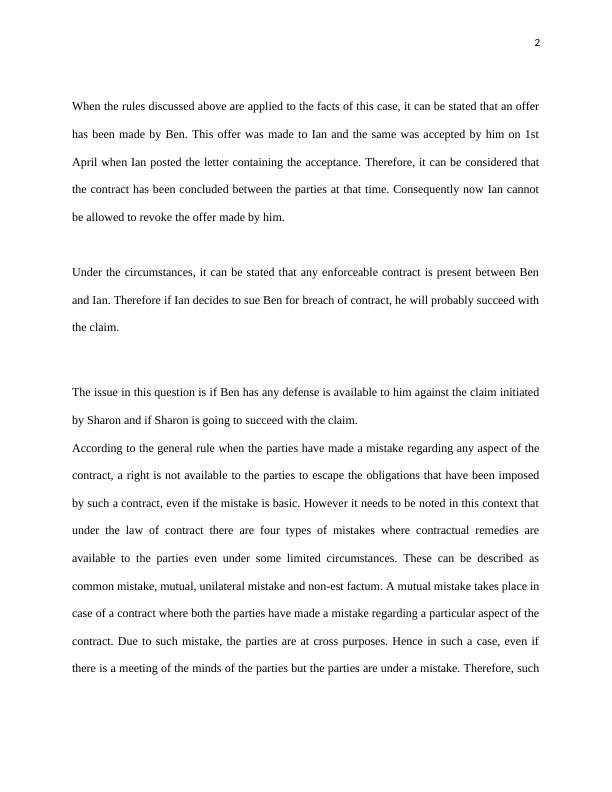 2

When the rules discussed above are applied to the facts of this case, it can be stated that an offer has been made by Ben. This offer was made to Ian and the same was accepted by him on 1st April when Ian posted the letter containing the acceptance. Therefore, it can be considered that the contract has been concluded between the parties at that time. Consequently now Ian cannot be allowed to revoke the offer made by him.

Under the circumstances, it can be stated that any enforceable contract is present between Ben and Ian. Therefore if Ian decides to sue Ben for breach of contract, he will probably succeed with the claim.

The issue in this question is if Ben has any defense is available to him against the claim initiated by Sharon and if Sharon is going to succeed with the claim.

According to the general rule when the parties have made a mistake regarding any aspect of the contract, a right is not available to the parties to escape the obligations that have been imposed by such a contract, even if the mistake is basic. However it needs to be noted in this context that under the law of contract there are four types of mistakes where contractual remedies are available to the parties even under some limited circumstances. These can be described as common mistake, mutual, unilateral mistake and non-est factum. A mutual mistake takes place in case of a contract where both the parties have made a mistake regarding a particular aspect of the contract. Due to such mistake, the parties are at cross purposes. Hence in such a case, even if there is a meeting of the minds of the parties but the parties are under a mistake. Therefore, such